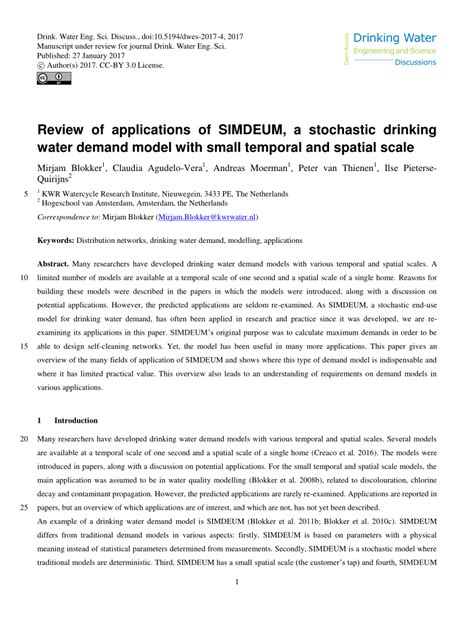 Drink. Water Eng. Sci. Discuss., doi:10.5194/dwes-2017-4, 2017
Manuscript under review for journal Drink. Water Eng. Sci.
Published: 27 January 2017
© Author(s) 2017. CC-BY 3.0 License.

Open Access
Drinking Water
Engineering and Science
Discussions

Review of applications of SIMDEUM, a stochastic drinking water demand model with small temporal and spatial scale

Mirjam Blokker$^1$, Claudia Agudelo-Vera$^1$, Andreas Moerman$^1$, Peter van Thienen$^1$, Ilse Pieterse-Quirijns$^2$

5 $^1$ KWR Watercycle Research Institute, Nieuwegein, 3433 PE, The Netherlands
$^2$ Hogeschool van Amsterdam, Amsterdam, the Netherlands

Correspondence to: Mirjam Blokker (Mirjam.Blokker@kwrwater.nl)

Keywords: Distribution networks, drinking water demand, modelling, applications

Abstract. Many researchers have developed drinking water demand models with various temporal and spatial scales. A 10 limited number of models are available at a temporal scale of one second and a spatial scale of a single home. Reasons for building these models were described in the papers in which the models were introduced, along with a discussion on potential applications. However, the predicted applications are seldom re-examined. As SIMDEUM, a stochastic end-use model for drinking water demand, has often been applied in research and practice since it was developed, we are re-examining its applications in this paper. SIMDEUM's original purpose was to calculate maximum demands in order to be 15 able to design self-cleaning networks. Yet, the model has been useful in many more applications. This paper gives an overview of the many fields of application of SIMDEUM and shows where this type of demand model is indispensable and where it has limited practical value. This overview also leads to an understanding of requirements on demand models in various applications.

1 Introduction

20 Many researchers have developed drinking water demand models with various temporal and spatial scales. Several models are available at a temporal scale of one second and a spatial scale of a single home (Creaco et al. 2016). The models were introduced in papers, along with a discussion on potential applications. For the small temporal and spatial scale models, the main application was assumed to be in water quality modelling (Blokker et al. 2008b), related to discolouration, chlorine decay and contaminant propagation. However, the predicted applications are rarely re-examined. Applications are reported in 25 papers, but an overview of which applications are of interest, and which are not, has not yet been described.
An example of a drinking water demand model is SIMDEUM (Blokker et al. 2011b; Blokker et al. 2010c). SIMDEUM differs from traditional demand models in various aspects: firstly, SIMDEUM is based on parameters with a physical meaning instead of statistical parameters determined from measurements. Secondly, SIMDEUM is a stochastic model where traditional models are deterministic. Third, SIMDEUM has a small spatial scale (the customer's tap) and fourth, SIMDEUM

1